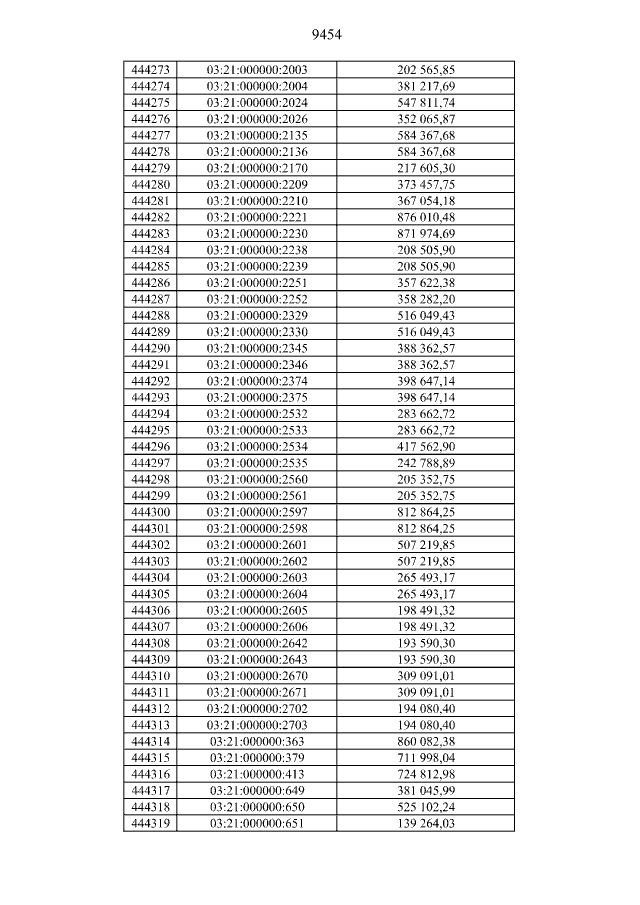 9454

| 444273 | 03:21:000000:2003 | 202 565,85 |
|---|---|---|
| 444274 | 03:21:000000:2004 | 381 217,69 |
| 444275 | 03:21:000000:2024 | 547 811,74 |
| 444276 | 03:21:000000:2026 | 352 065,87 |
| 444277 | 03:21:000000:2135 | 584 367,68 |
| 444278 | 03:21:000000:2136 | 584 367,68 |
| 444279 | 03:21:000000:2170 | 217 605,30 |
| 444280 | 03:21:000000:2209 | 373 457,75 |
| 444281 | 03:21:000000:2210 | 367 054,18 |
| 444282 | 03:21:000000:2221 | 876 010,48 |
| 444283 | 03:21:000000:2230 | 871 974,69 |
| 444284 | 03:21:000000:2238 | 208 505,90 |
| 444285 | 03:21:000000:2239 | 208 505,90 |
| 444286 | 03:21:000000:2251 | 357 622,38 |
| 444287 | 03:21:000000:2252 | 358 282,20 |
| 444288 | 03:21:000000:2329 | 516 049,43 |
| 444289 | 03:21:000000:2330 | 516 049,43 |
| 444290 | 03:21:000000:2345 | 388 362,57 |
| 444291 | 03:21:000000:2346 | 388 362,57 |
| 444292 | 03:21:000000:2374 | 398 647,14 |
| 444293 | 03:21:000000:2375 | 398 647,14 |
| 444294 | 03:21:000000:2532 | 283 662,72 |
| 444295 | 03:21:000000:2533 | 283 662,72 |
| 444296 | 03:21:000000:2534 | 417 562,90 |
| 444297 | 03:21:000000:2535 | 242 788,89 |
| 444298 | 03:21:000000:2560 | 205 352,75 |
| 444299 | 03:21:000000:2561 | 205 352,75 |
| 444300 | 03:21:000000:2597 | 812 864,25 |
| 444301 | 03:21:000000:2598 | 812 864,25 |
| 444302 | 03:21:000000:2601 | 507 219,85 |
| 444303 | 03:21:000000:2602 | 507 219,85 |
| 444304 | 03:21:000000:2603 | 265 493,17 |
| 444305 | 03:21:000000:2604 | 265 493,17 |
| 444306 | 03:21:000000:2605 | 198 491,32 |
| 444307 | 03:21:000000:2606 | 198 491,32 |
| 444308 | 03:21:000000:2642 | 193 590,30 |
| 444309 | 03:21:000000:2643 | 193 590,30 |
| 444310 | 03:21:000000:2670 | 309 091,01 |
| 444311 | 03:21:000000:2671 | 309 091,01 |
| 444312 | 03:21:000000:2702 | 194 080,40 |
| 444313 | 03:21:000000:2703 | 194 080,40 |
| 444314 | 03:21:000000:363 | 860 082,38 |
| 444315 | 03:21:000000:379 | 711 998,04 |
| 444316 | 03:21:000000:413 | 724 812,98 |
| 444317 | 03:21:000000:649 | 381 045,99 |
| 444318 | 03:21:000000:650 | 525 102,24 |
| 444319 | 03:21:000000:651 | 139 264,03 |